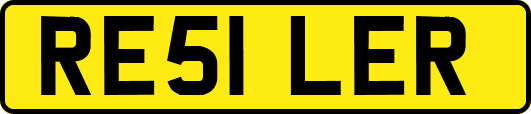 RE51 LER